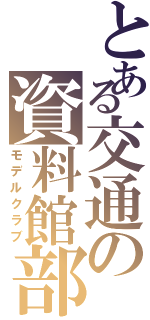 とある交通の資料館部
モデルクラブ